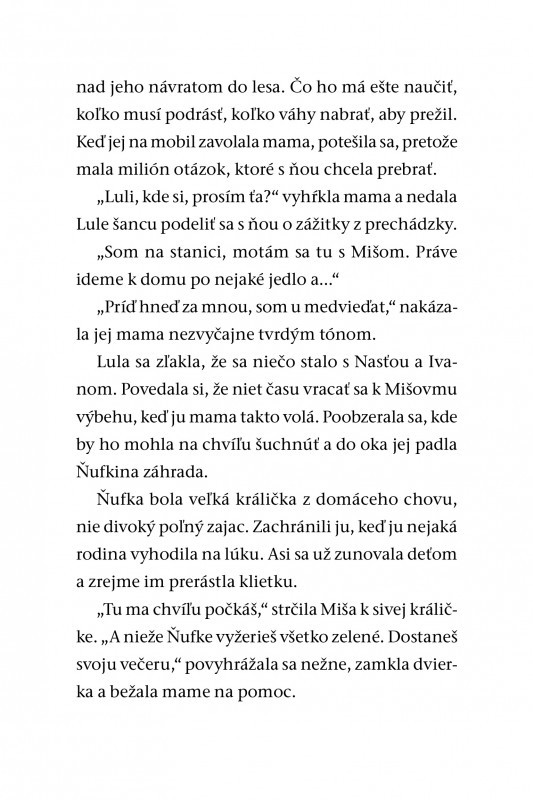 nad jeho návratom do lesa. Čo ho má ešte naučiť, koľko musí podrásť, koľko váhy nabrať, aby prežil. Keď jej na mobil zavolala mama, potešila sa, pretože mala milión otázok, ktoré s ňou chcela prebrať.

„Luli, kde si, prosím ťa?“ vyhŕkla mama a nedala Lule šancu podeliť sa s ňou o zážitky z prechádzky.

„Som na stanici, motám sa tu s Mišom. Práve ideme k domu po nejaké jedlo a...“

„Príď hneď za mnou, som u medvieďat,“ nakázala jej mama nezvyčajne tvrdým tónom.

Lula sa zľakla, že sa niečo stalo s Nasťou a Ivanom. Povedala si, že niet času vracať sa k Mišovmu výbehu, keď ju mama takto volá. Poobzerala sa, kde by ho mohla na chvíľu šuchnúť a do oka jej padla Ňufkina záhrada.

Ňufka bola veľká králička z domáceho chovu, nie divoký poľný zajac. Zachránili ju, keď ju nejaká rodina vyhodila na lúku. Asi sa už zunovala deťom a zrejme im prerástla klietku.

„Tu ma chvíľu počkáš,“ strčila Miša k sivej králičke. „A nieže Ňufke vyžerieš všetko zelené. Dostaneš svoju večeru,“ povyhrážala sa nežne, zamkla dvierka a bežala mame na pomoc.